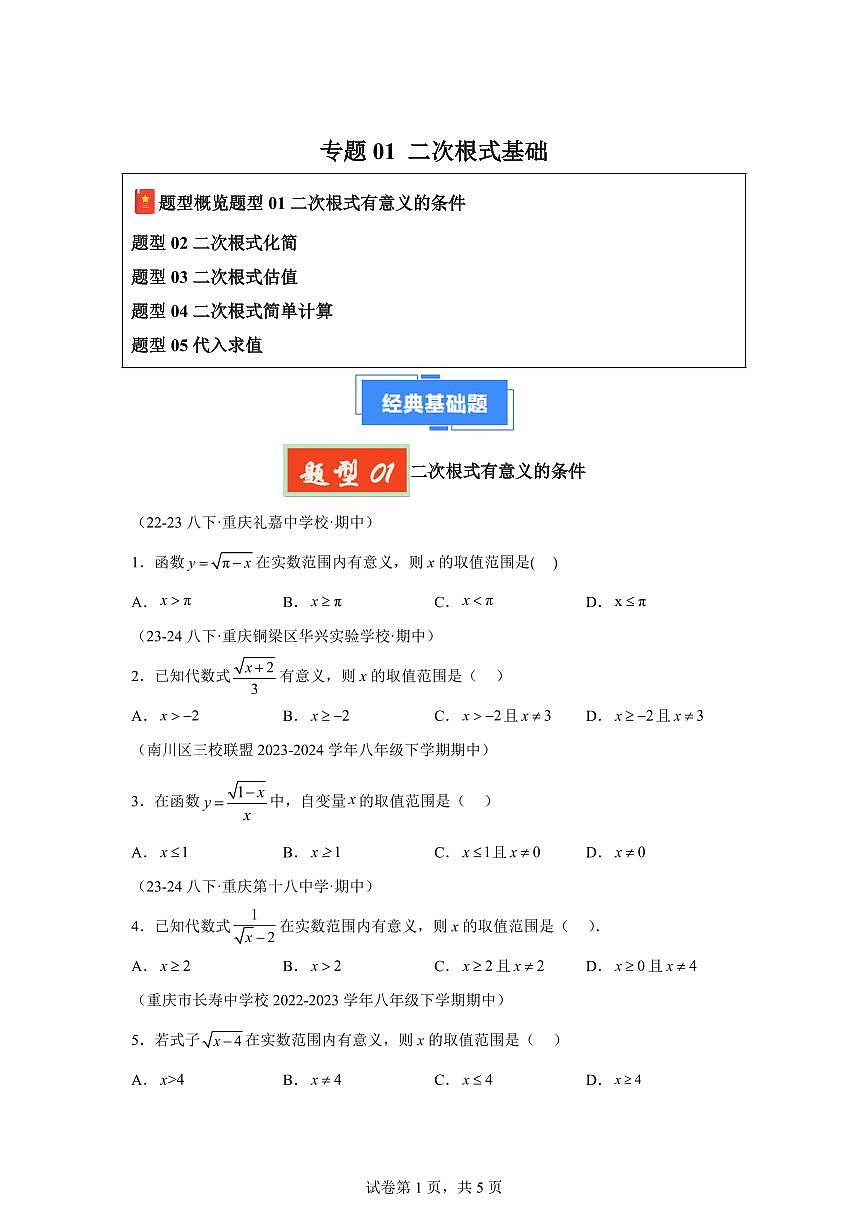 专题 01 二次根式基础

题型概览题型 01 二次根式有意义的条件

题型 02 二次根式化简

题型 03 二次根式估值

题型 04 二次根式简单计算

题型 05 代入求值

经典基础题

题型 01 二次根式有意义的条件

（22-23 八下·重庆礼嘉中学校·期中）

1．函数 $y=\sqrt{\pi-x}$ 在实数范围内有意义，则 $x$ 的取值范围是( )

A．$x>\pi$　　B．$x\geq\pi$　　C．$x<\pi$　　D．$x\leq\pi$

（23-24 八下·重庆铜梁区华兴实验学校·期中）

2．已知代数式 $\frac{\sqrt{x+2}}{3}$ 有意义，则 $x$ 的取值范围是（ ）

A．$x>-2$　　B．$x\geq-2$　　C．$x>-2$ 且 $x\neq3$　　D．$x\geq-2$ 且 $x\neq3$

（南川区三校联盟 2023-2024 学年八年级下学期期中）

3．在函数 $y=\frac{\sqrt{1-x}}{x}$ 中，自变量 $x$ 的取值范围是（ ）

A．$x\leq1$　　B．$x\geq1$　　C．$x\leq1$ 且 $x\neq0$　　D．$x\neq0$

（23-24 八下·重庆第十八中学·期中）

4．已知代数式 $\frac{1}{\sqrt{x}-2}$ 在实数范围内有意义，则 $x$ 的取值范围是（ ）.

A．$x\geq2$　　B．$x>2$　　C．$x\geq2$ 且 $x\neq2$　　D．$x\geq0$ 且 $x\neq4$

（重庆市长寿中学校 2022-2023 学年八年级下学期期中）

5．若式子 $\sqrt{x-4}$ 在实数范围内有意义，则 $x$ 的取值范围是（ ）

A．$x>4$　　B．$x\neq4$　　C．$x\leq4$　　D．$x\geq4$

试卷第 1 页，共 5 页